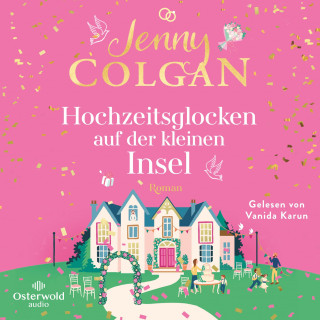 Jenny
COLGAN

Hochzeitsglocken auf der kleinen Insel

Roman

Gelesen von Vanida Karun

Osterwold audio